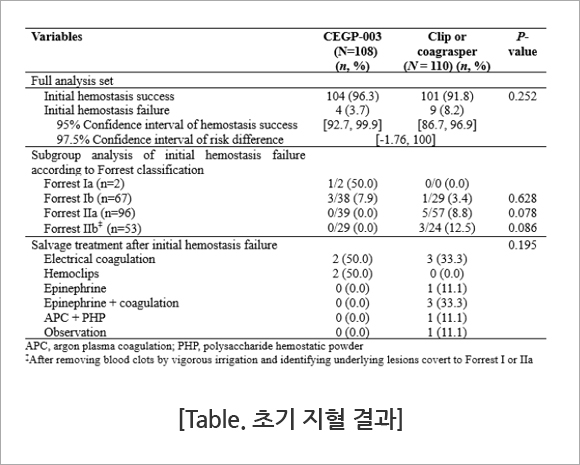 | Variables | CEGP-003 (N=108) (*n*, %) | Clip or coagrasper (*N* = 110) (*n*, %) | *P*-value |
|---|---|---|---|
| Full analysis set | | | |
| Initial hemostasis success | 104 (96.3) | 101 (91.8) | 0.252 |
| Initial hemostasis failure | 4 (3.7) | 9 (8.2) | |
| 95% Confidence interval of hemostasis success | [92.7, 99.9] | [86.7, 96.9] | |
| 97.5% Confidence interval of risk difference | [-1.76, 100] | | |
| Subgroup analysis of initial hemostasis failure according to Forrest classification | | | |
| Forrest Ia (n=2) | 1/2 (50.0) | 0/0 (0.0) | |
| Forrest Ib (n=67) | 3/38 (7.9) | 1/29 (3.4) | 0.628 |
| Forrest IIa (n=96) | 0/39 (0.0) | 5/57 (8.8) | 0.078 |
| Forrest IIb‡ (n=53) | 0/29 (0.0) | 3/24 (12.5) | 0.086 |
| Salvage treatment after initial hemostasis failure | | | 0.195 |
| Electrical coagulation | 2 (50.0) | 3 (33.3) | |
| Hemoclips | 2 (50.0) | 0 (0.0) | |
| Epinephrine | 0 (0.0) | 1 (11.1) | |
| Epinephrine + coagulation | 0 (0.0) | 3 (33.3) | |
| APC + PHP | 0 (0.0) | 1 (11.1) | |
| Observation | 0 (0.0) | 1 (11.1) | |

APC, argon plasma coagulation; PHP, polysaccharide hemostatic powder
‡After removing blood clots by vigorous irrigation and identifying underlying lesions covert to Forrest I or IIa

[Table. 초기 지혈 결과]